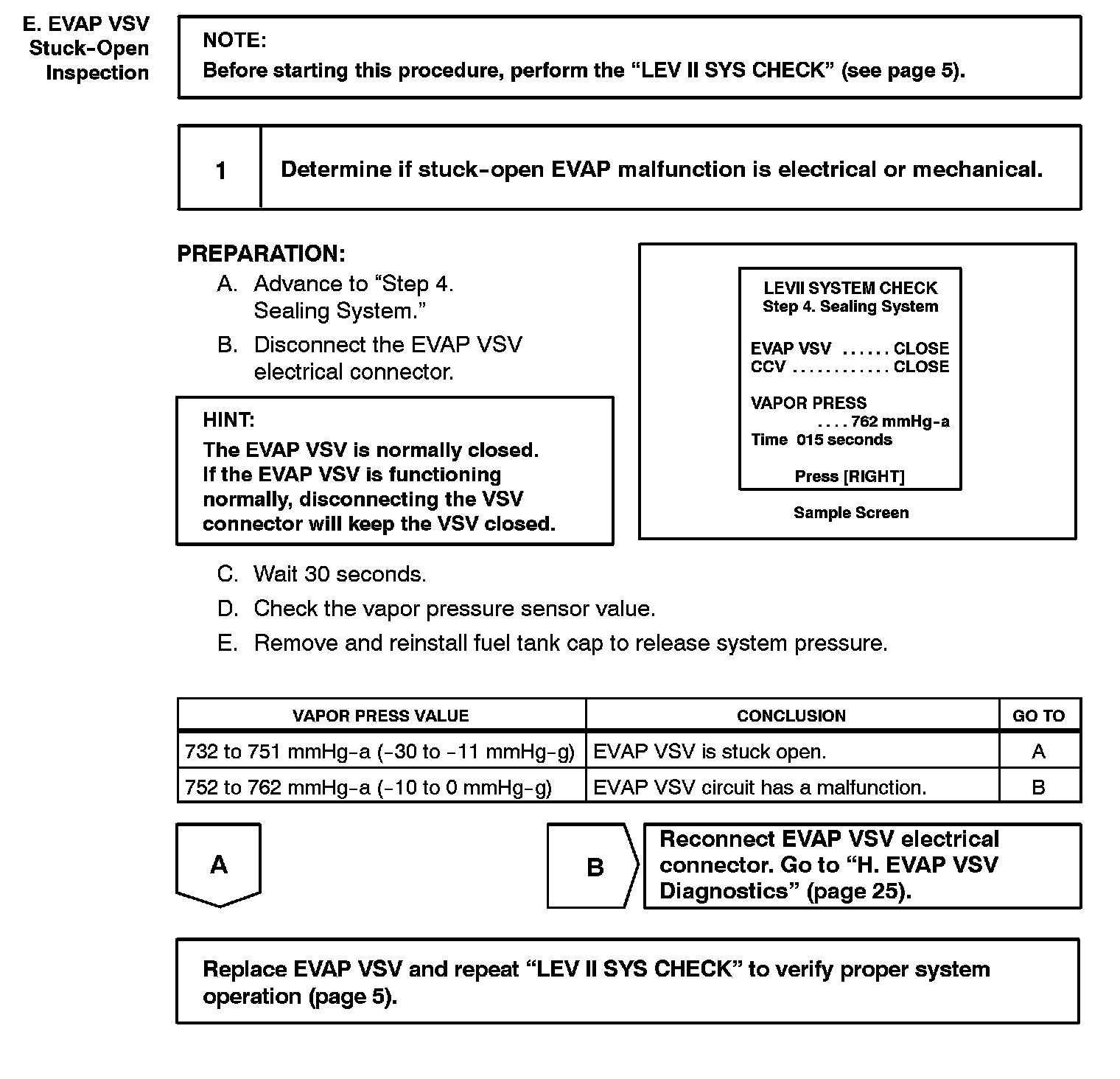 E. EVAP VSV Stuck-Open Inspection

NOTE:
Before starting this procedure, perform the “LEV II SYS CHECK” (see page 5).

1 Determine if stuck-open EVAP malfunction is electrical or mechanical.

PREPARATION:
A. Advance to “Step 4. Sealing System.”
B. Disconnect the EVAP VSV electrical connector.

HINT:
The EVAP VSV is normally closed. If the EVAP VSV is functioning normally, disconnecting the VSV connector will keep the VSV closed.

LEVII SYSTEM CHECK
Step 4. Sealing System

EVAP VSV ...... CLOSE
CCV ............ CLOSE

VAPOR PRESS
.... 762 mmHg-a
Time 015 seconds

Press [RIGHT]

Sample Screen

C. Wait 30 seconds.
D. Check the vapor pressure sensor value.
E. Remove and reinstall fuel tank cap to release system pressure.

| VAPOR PRESS VALUE | CONCLUSION | GO TO |
|---|---|---|
| 732 to 751 mmHg-a (-30 to -11 mmHg-g) | EVAP VSV is stuck open. | A |
| 752 to 762 mmHg-a (-10 to 0 mmHg-g) | EVAP VSV circuit has a malfunction. | B |

A

B

Reconnect EVAP VSV electrical connector. Go to “H. EVAP VSV Diagnostics” (page 25).

Replace EVAP VSV and repeat “LEV II SYS CHECK” to verify proper system operation (page 5).